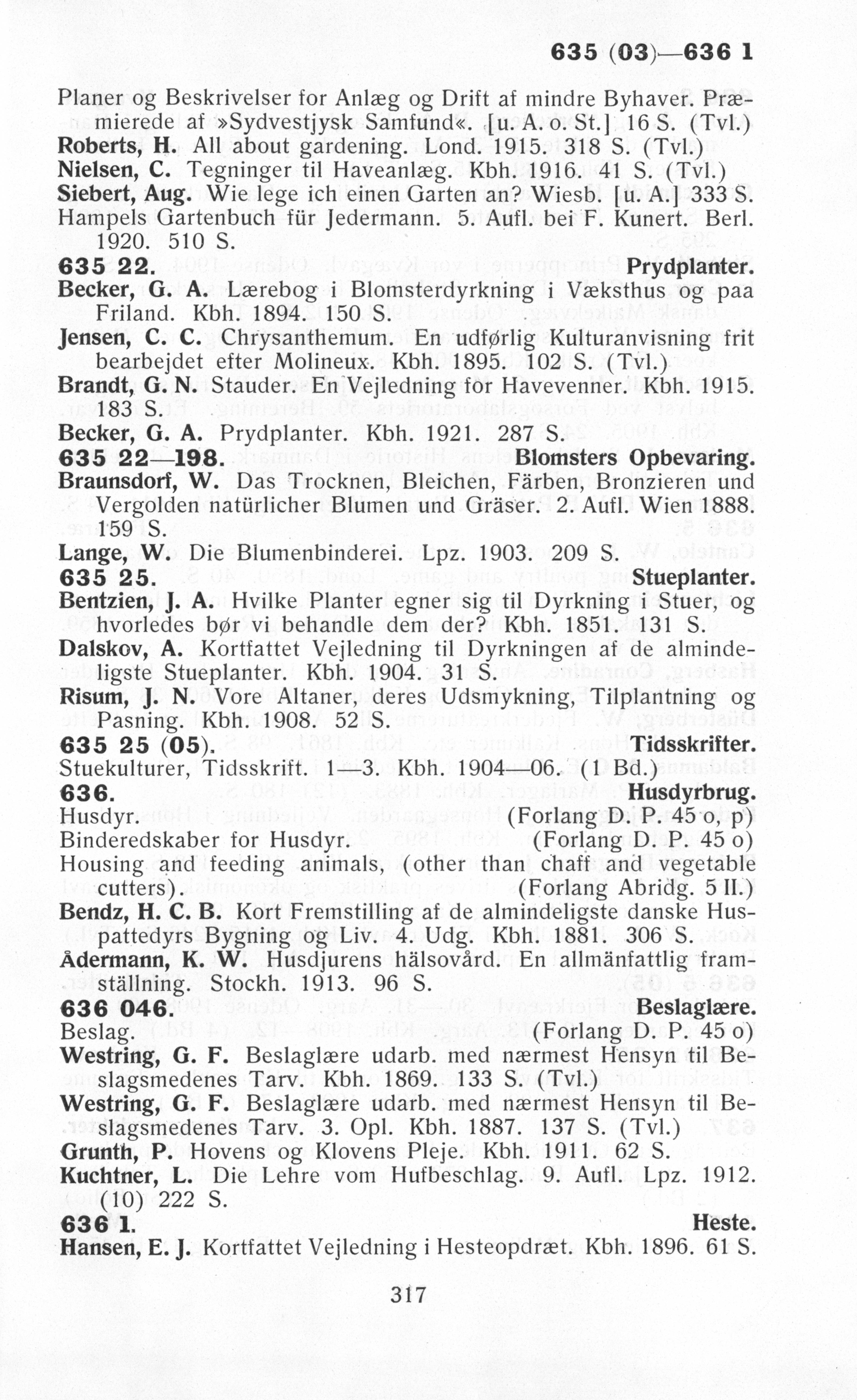 635 (03)—636 1

Planer og Beskrivelser for Anlæg og Drift af mindre Byhaver. Præmierede af »Sydvestjysk Samfund«. [u. A. o. St.] 16 S. (Tvl.)
Roberts, H. All about gardening. Lond. 1915. 318 S. (Tvl.)
Nielsen, C. Tegninger til Haveanlæg. Kbh. 1916. 41 S. (Tvl.)
Siebert, Aug. Wie lege ich einen Garten an? Wiesb. [u. A.] 333 S.
Hampels Gartenbuch für Jedermann. 5. Aufl. bei F. Kunert. Berl. 1920. 510 S.

635 22. Prydplanter.
Becker, G. A. Lærebog i Blomsterdyrkning i Væksthus og paa Friland. Kbh. 1894. 150 S.
Jensen, C. C. Chrysanthemum. En udførlig Kulturanvisning frit bearbejdet efter Molineux. Kbh. 1895. 102 S. (Tvl.)
Brandt, G. N. Stauder. En Vejledning for Havevenner. Kbh. 1915. 183 S.
Becker, G. A. Prydplanter. Kbh. 1921. 287 S.

635 22—198. Blomsters Opbevaring.
Braunsdorf, W. Das Trocknen, Bleichen, Färben, Bronzieren und Vergolden natürlicher Blumen und Gräser. 2. Aufl. Wien 1888. 159 S.
Lange, W. Die Blumenbinderei. Lpz. 1903. 209 S.

635 25. Stueplanter.
Bentzien, J. A. Hvilke Planter egner sig til Dyrkning i Stuer, og hvorledes bør vi behandle dem der? Kbh. 1851. 131 S.
Dalskov, A. Kortfattet Vejledning til Dyrkningen af de almindeligste Stueplanter. Kbh. 1904. 31 S.
Risum, J. N. Vore Altaner, deres Udsmykning, Tilplantning og Pasning. Kbh. 1908. 52 S.

635 25 (05). Tidsskrifter.
Stuekulturer, Tidsskrift. 1—3. Kbh. 1904—06. (1 Bd.)

636. Husdyrbrug.
Husdyr. (Forlang D. P. 45 o, p)
Binderedskaber for Husdyr. (Forlang D. P. 45 o)
Housing and feeding animals, (other than chaff and vegetable cutters). (Forlang Abridg. 5 II.)
Bendz, H. C. B. Kort Fremstilling af de almindeligste danske Huspattedyrs Bygning og Liv. 4. Udg. Kbh. 1881. 306 S.
Ådermann, K. W. Husdjurens hälsovård. En allmänfattlig framställning. Stockh. 1913. 96 S.

636 046. Beslaglære.
Beslag. (Forlang D. P. 45 o)
Westring, G. F. Beslaglære udarb. med nærmest Hensyn til Beslagsmedenes Tarv. Kbh. 1869. 133 S. (Tvl.)
Westring, G. F. Beslaglære udarb. med nærmest Hensyn til Beslagsmedenes Tarv. 3. Opl. Kbh. 1887. 137 S. (Tvl.)
Grunth, P. Hovens og Klovens Pleje. Kbh. 1911. 62 S.
Kuchtner, L. Die Lehre vom Hufbeschlag. 9. Aufl. Lpz. 1912. (10) 222 S.

636 1. Heste.
Hansen, E. J. Kortfattet Vejledning i Hesteopdræt. Kbh. 1896. 61 S.

317